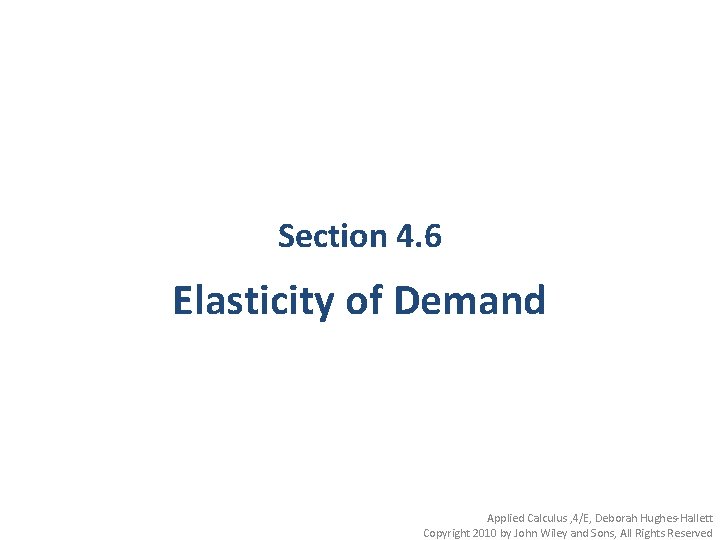 Section 4.6

Elasticity of Demand

Applied Calculus ,4/E, Deborah Hughes-Hallett
Copyright 2010 by John Wiley and Sons, All Rights Reserved